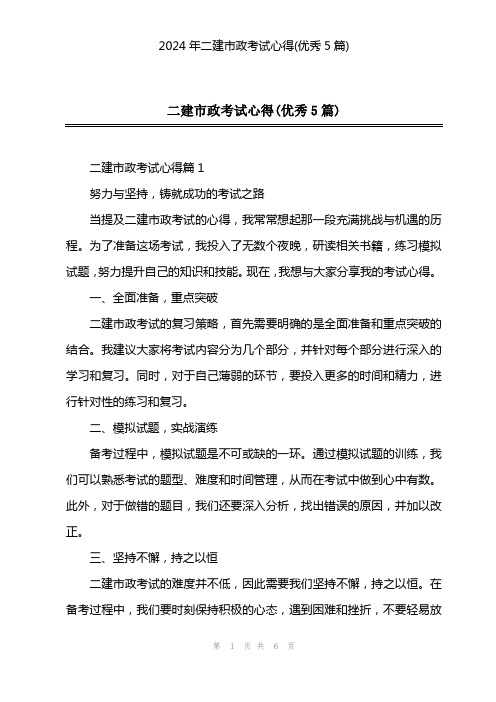 2024 年二建市政考试心得(优秀 5 篇)

二建市政考试心得(优秀 5 篇)

二建市政考试心得篇 1

努力与坚持，铸就成功的考试之路

当提及二建市政考试的心得，我常常想起那一段充满挑战与机遇的历程。为了准备这场考试，我投入了无数个夜晚，研读相关书籍，练习模拟试题，努力提升自己的知识和技能。现在，我想与大家分享我的考试心得。

一、全面准备，重点突破

二建市政考试的复习策略，首先需要明确的是全面准备和重点突破的结合。我建议大家将考试内容分为几个部分，并针对每个部分进行深入的学习和复习。同时，对于自己薄弱的环节，要投入更多的时间和精力，进行针对性的练习和复习。

二、模拟试题，实战演练

备考过程中，模拟试题是不可或缺的一环。通过模拟试题的训练，我们可以熟悉考试的题型、难度和时间管理，从而在考试中做到心中有数。此外，对于做错的题目，我们还要深入分析，找出错误的原因，并加以改正。

三、坚持不懈，持之以恒

二建市政考试的难度并不低，因此需要我们坚持不懈，持之以恒。在备考过程中，我们要时刻保持积极的心态，遇到困难和挫折，不要轻易放

第 1 页 共 6 页